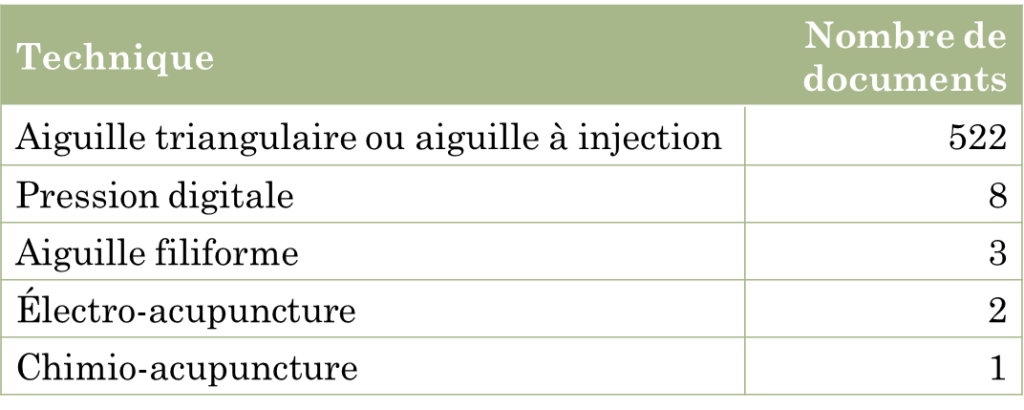 | Technique | Nombre de documents |
|---|---|
| Aiguille triangulaire ou aiguille à injection | 522 |
| Pression digitale | 8 |
| Aiguille filiforme | 3 |
| Électro-acupuncture | 2 |
| Chimio-acupuncture | 1 |